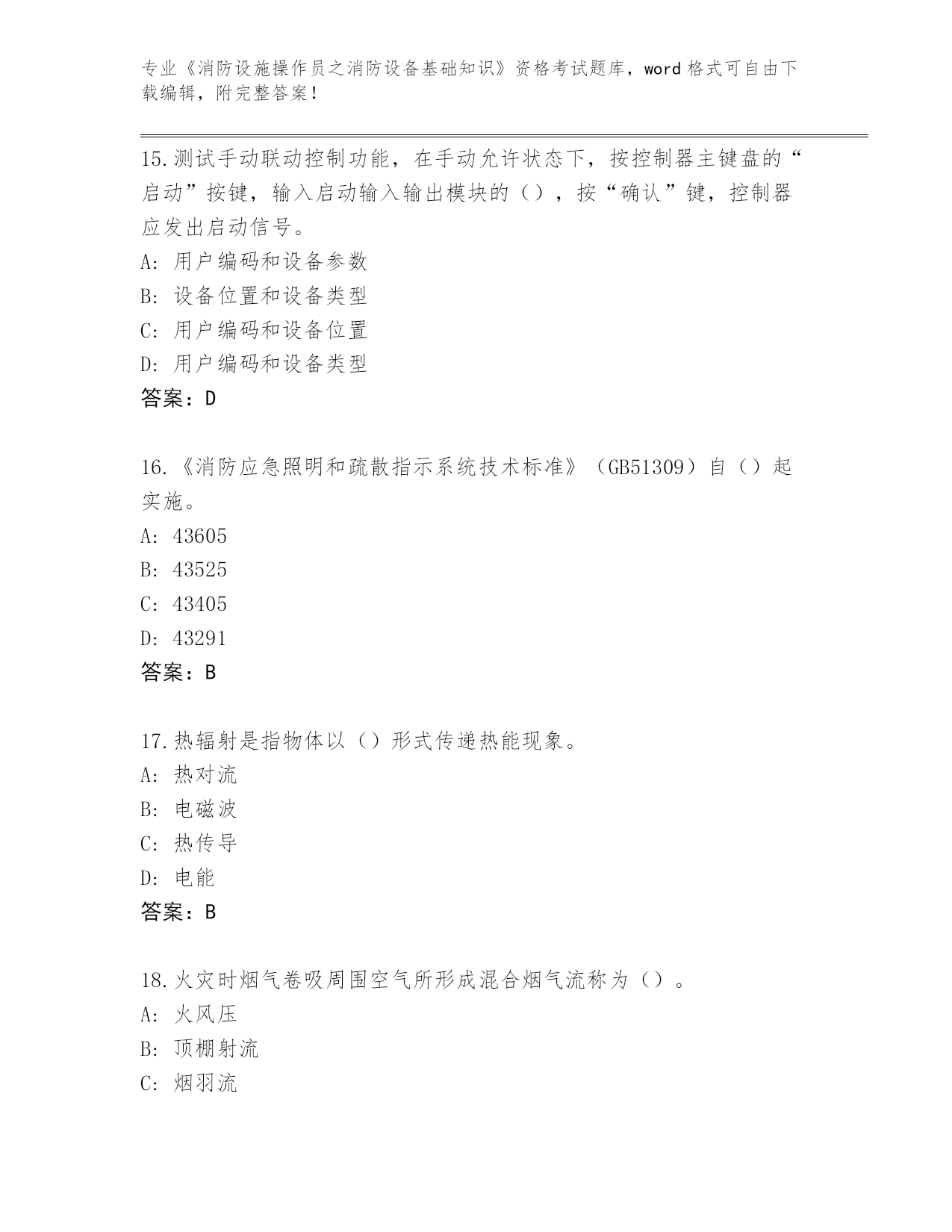 专业《消防设施操作员之消防设备基础知识》资格考试题库，word 格式可自由下载编辑，附完整答案！

15.测试手动联动控制功能，在手动允许状态下，按控制器主键盘的“启动”按键，输入启动输入输出模块的（），按“确认”键，控制器应发出启动信号。
A: 用户编码和设备参数
B: 设备位置和设备类型
C: 用户编码和设备位置
D: 用户编码和设备类型
答案：D

16.《消防应急照明和疏散指示系统技术标准》（GB51309）自（）起实施。
A: 43605
B: 43525
C: 43405
D: 43291
答案：B

17.热辐射是指物体以（）形式传递热能现象。
A: 热对流
B: 电磁波
C: 热传导
D: 电能
答案：B

18.火灾时烟气卷吸周围空气所形成混合烟气流称为（）。
A: 火风压
B: 顶棚射流
C: 烟羽流